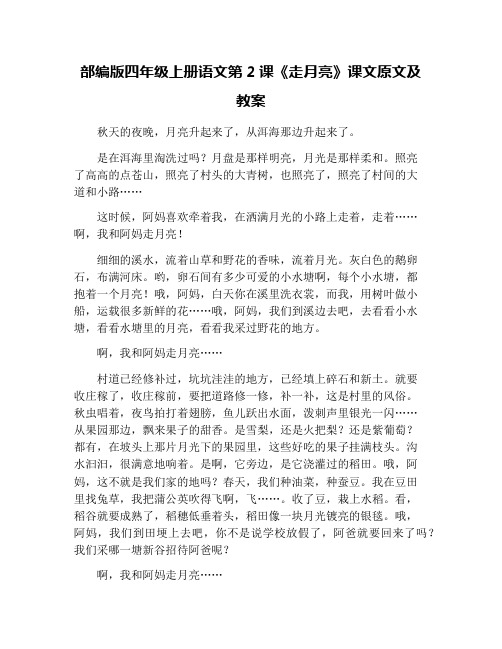 部编版四年级上册语文第 2 课《走月亮》课文原文及教案

秋天的夜晚，月亮升起来了，从洱海那边升起来了。

是在洱海里淘洗过吗？月盘是那样明亮，月光是那样柔和。照亮了高高的点苍山，照亮了村头的大青树，也照亮了，照亮了村间的大道和小路……

这时候，阿妈喜欢牵着我，在洒满月光的小路上走着，走着……啊，我和阿妈走月亮！

细细的溪水，流着山草和野花的香味，流着月光。灰白色的鹅卵石，布满河床。哟，卵石间有多少可爱的小水塘啊，每个小水塘，都抱着一个月亮！哦，阿妈，白天你在溪里洗衣裳，而我，用树叶做小船，运载很多新鲜的花……哦，阿妈，我们到溪边去吧，去看看小水塘，看看水塘里的月亮，看看我采过野花的地方。

啊，我和阿妈走月亮……

村道已经修补过，坑坑洼洼的地方，已经填上碎石和新土。就要收庄稼了，收庄稼前，要把道路修一修，补一补，这是村里的风俗。秋虫唱着，夜鸟拍打着翅膀，鱼儿跃出水面，泼剌声里银光一闪……从果园那边，飘来果子的甜香。是雪梨，还是火把梨？还是紫葡萄？都有，在坡头上那片月光下的果园里，这些好吃的果子挂满枝头。沟水汩汩，很满意地响着。是啊，它旁边，是它浇灌过的稻田。哦，阿妈，这不就是我们家的地吗？春天，我们种油菜，种蚕豆。我在豆田里找兔草，我把蒲公英吹得飞啊，飞……。收了豆，栽上水稻。看，稻谷就要成熟了，稻穗低垂着头，稻田像一块月光镀亮的银毯。哦，阿妈，我们到田埂上去吧，你不是说学校放假了，阿爸就要回来了吗？我们采哪一塘新谷招待阿爸呢？

啊，我和阿妈走月亮……